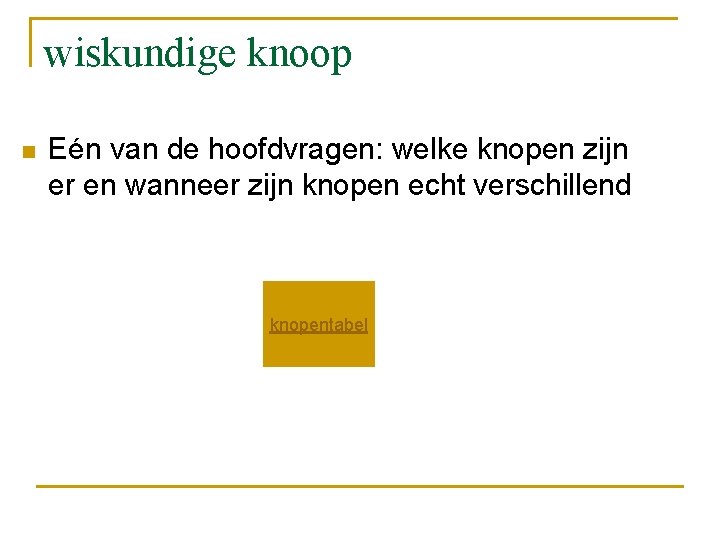 wiskundige knoop

Eén van de hoofdvragen: welke knopen zijn er en wanneer zijn knopen echt verschillend

knopentabel